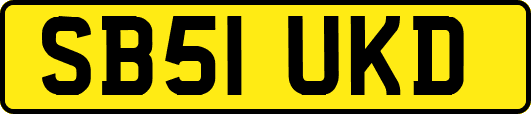 SB51 UKD